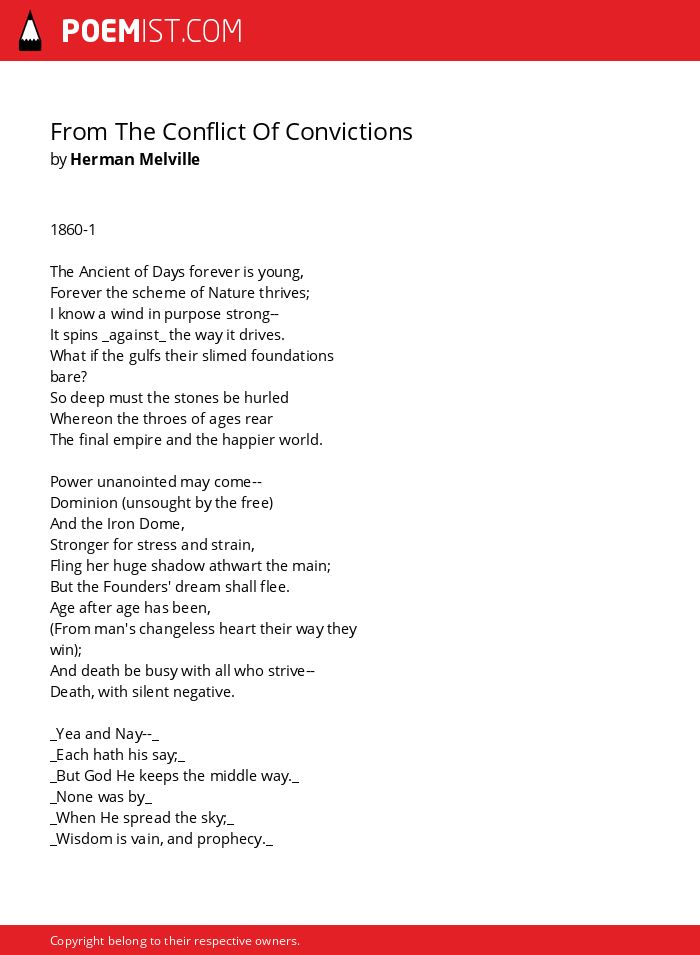 POEMIST.COM

From The Conflict Of Convictions
by Herman Melville

1860-1

The Ancient of Days forever is young,
Forever the scheme of Nature thrives;
I know a wind in purpose strong--
It spins _against_ the way it drives.
What if the gulfs their slimed foundations bare?
So deep must the stones be hurled
Whereon the throes of ages rear
The final empire and the happier world.

Power unanointed may come--
Dominion (unsought by the free)
And the Iron Dome,
Stronger for stress and strain,
Fling her huge shadow athwart the main;
But the Founders' dream shall flee.
Age after age has been,
(From man's changeless heart their way they win);
And death be busy with all who strive--
Death, with silent negative.

_Yea and Nay--_
_Each hath his say;_
_But God He keeps the middle way._
_None was by_
_When He spread the sky;_
_Wisdom is vain, and prophecy._

Copyright belong to their respective owners.